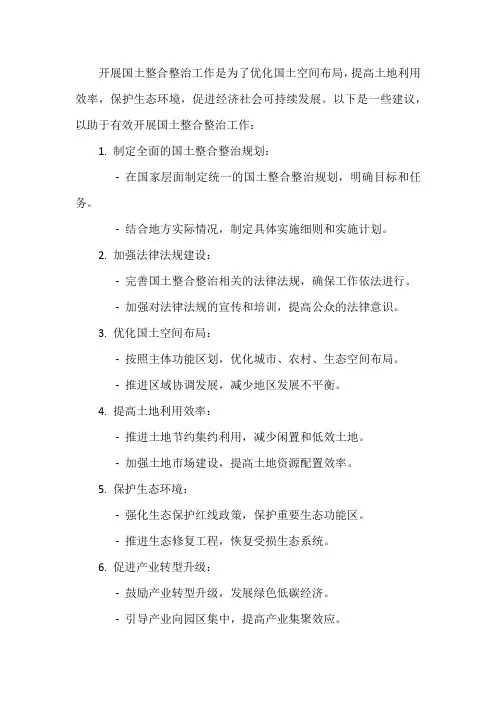 开展国土整合整治工作是为了优化国土空间布局，提高土地利用效率，保护生态环境，促进经济社会可持续发展。以下是一些建议，以助于有效开展国土整合整治工作：

1. 制定全面的国土整合整治规划：

- 在国家层面制定统一的国土整合整治规划，明确目标和任务。

- 结合地方实际情况，制定具体实施细则和实施计划。

2. 加强法律法规建设：

- 完善国土整合整治相关的法律法规，确保工作依法进行。

- 加强对法律法规的宣传和培训，提高公众的法律意识。

3. 优化国土空间布局：

- 按照主体功能区划，优化城市、农村、生态空间布局。

- 推进区域协调发展，减少地区发展不平衡。

4. 提高土地利用效率：

- 推进土地节约集约利用，减少闲置和低效土地。

- 加强土地市场建设，提高土地资源配置效率。

5. 保护生态环境：

- 强化生态保护红线政策，保护重要生态功能区。

- 推进生态修复工程，恢复受损生态系统。

6. 促进产业转型升级：

- 鼓励产业转型升级，发展绿色低碳经济。

- 引导产业向园区集中，提高产业集聚效应。